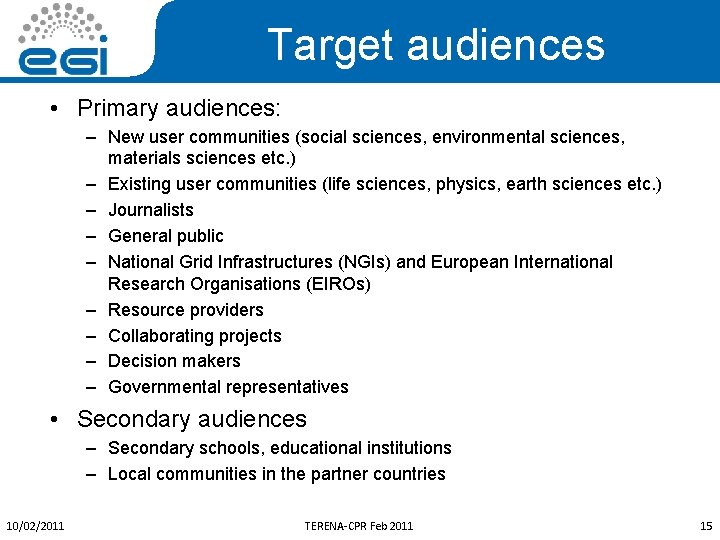 egi

Target audiences

• Primary audiences:
- New user communities (social sciences, environmental sciences, materials sciences etc.)
- Existing user communities (life sciences, physics, earth sciences etc.)
- Journalists
- General public
- National Grid Infrastructures (NGIs) and European International Research Organisations (EIROs)
- Resource providers
- Collaborating projects
- Decision makers
- Governmental representatives
• Secondary audiences
- Secondary schools, educational institutions
- Local communities in the partner countries

10/02/2011 TERENA-CPR Feb 2011 15